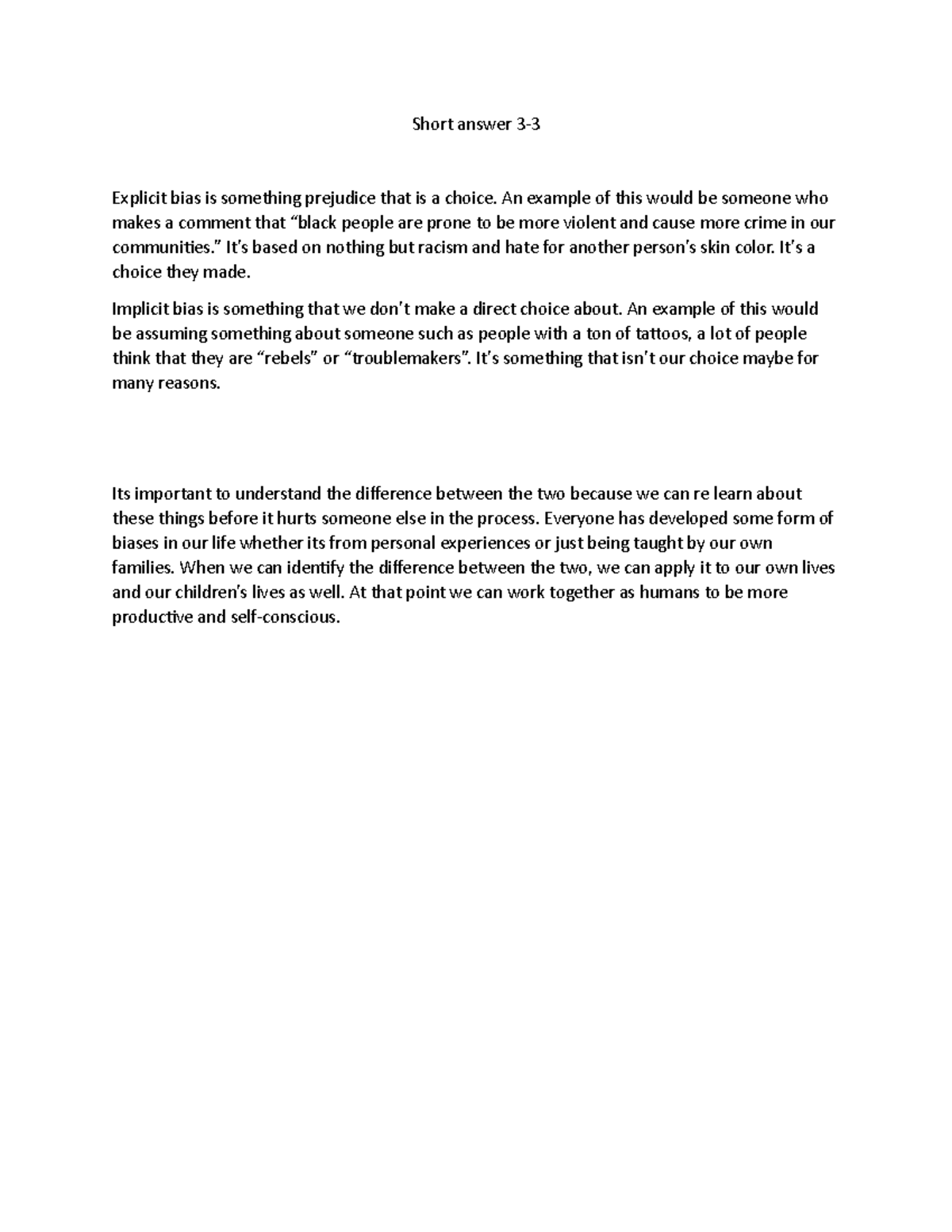 Short answer 3-3

Explicit bias is something prejudice that is a choice. An example of this would be someone who makes a comment that “black people are prone to be more violent and cause more crime in our communities.” It’s based on nothing but racism and hate for another person’s skin color. It’s a choice they made.

Implicit bias is something that we don’t make a direct choice about. An example of this would be assuming something about someone such as people with a ton of tattoos, a lot of people think that they are “rebels” or “troublemakers”. It’s something that isn’t our choice maybe for many reasons.

Its important to understand the difference between the two because we can re learn about these things before it hurts someone else in the process. Everyone has developed some form of biases in our life whether its from personal experiences or just being taught by our own families. When we can identify the difference between the two, we can apply it to our own lives and our children’s lives as well. At that point we can work together as humans to be more productive and self-conscious.